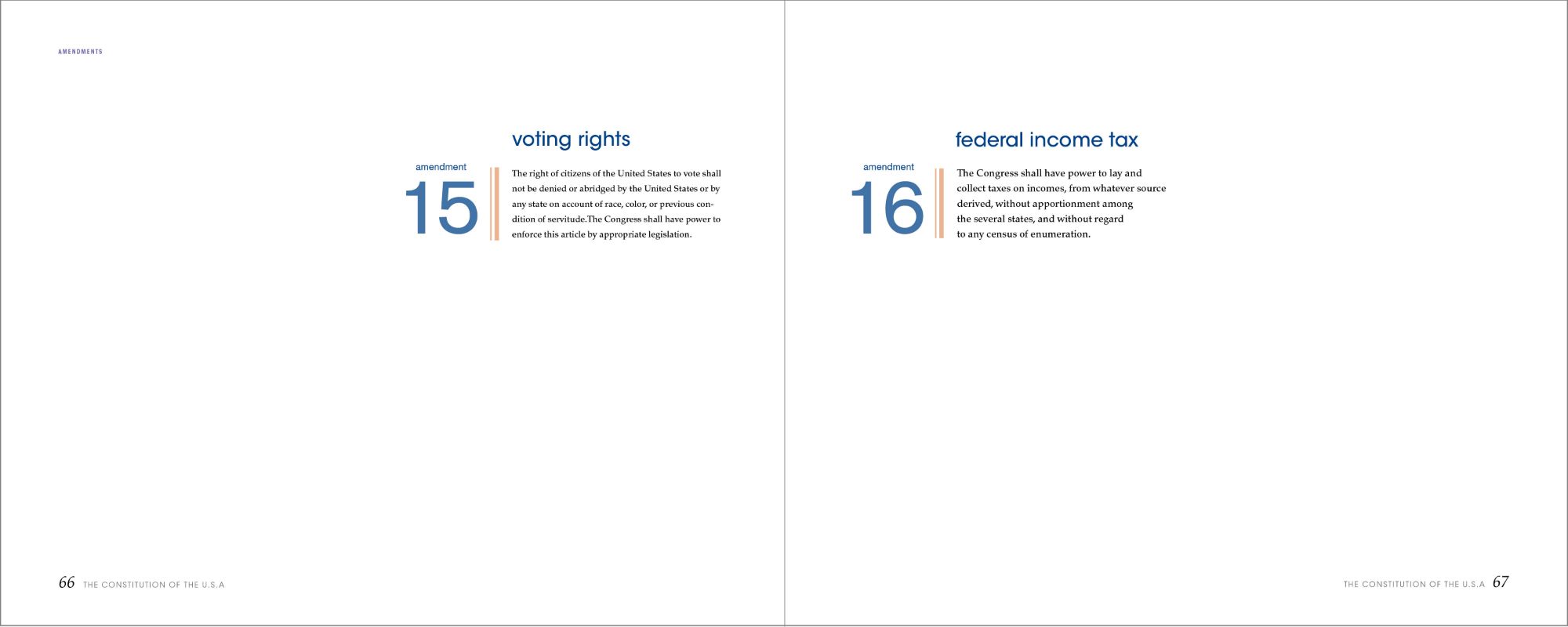 AMENDMENTS

voting rights

amendment
15

The right of citizens of the United States to vote shall not be denied or abridged by the United States or by any state on account of race, color, or previous condition of servitude.The Congress shall have power to enforce this article by appropriate legislation.

66 THE CONSTITUTION OF THE U.S.A

federal income tax

amendment
16

The Congress shall have power to lay and collect taxes on incomes, from whatever source derived, without apportionment among the several states, and without regard to any census of enumeration.

THE CONSTITUTION OF THE U.S.A 67